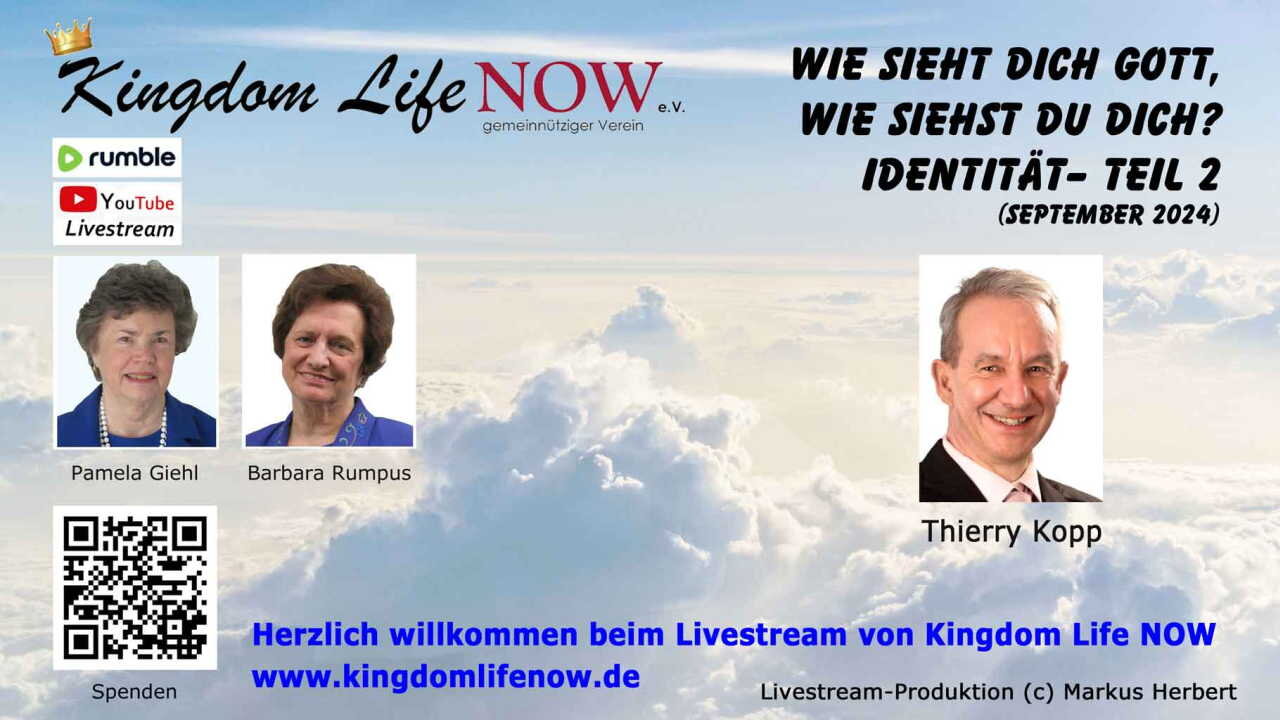 Kingdom Life NOW e.V.
gemeinnütziger Verein

rumble
YouTube
Livestream

WIE SIEHT DICH GOTT,
WIE SIEHST DU DICH?
IDENTITÄT- TEIL 2
(SEPTEMBER 2024)

Pamela Giehl
Barbara Rumpus
Thierry Kopp

Spenden

Herzlich willkommen beim Livestream von Kingdom Life NOW
www.kingdomlifenow.de

Livestream-Produktion (c) Markus Herbert